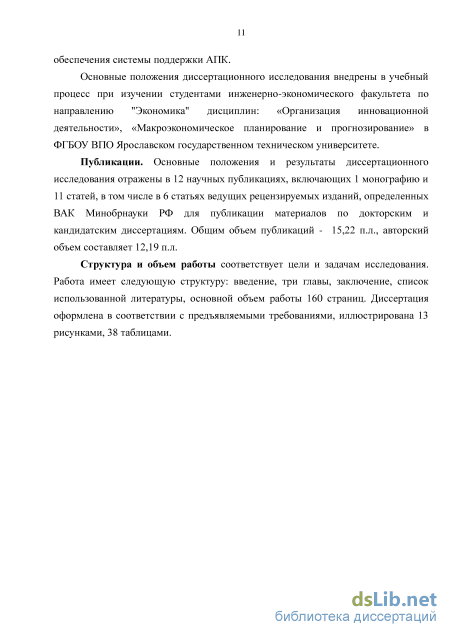 11

обеспечения системы поддержки АПК.

Основные положения диссертационного исследования внедрены в учебный процесс при изучении студентами инженерно-экономического факультета по направлению "Экономика" дисциплин: «Организация инновационной деятельности», «Макроэкономическое планирование и прогнозирование» в ФГБОУ ВПО Ярославском государственном техническом университете.

Публикации. Основные положения и результаты диссертационного исследования отражены в 12 научных публикациях, включающих 1 монографию и 11 статей, в том числе в 6 статьях ведущих рецензируемых изданий, определенных ВАК Минобрнауки РФ для публикации материалов по докторским и кандидатским диссертациям. Общим объем публикаций - 15,22 п.л., авторский объем составляет 12,19 п.л.

Структура и объем работы соответствует цели и задачам исследования. Работа имеет следующую структуру: введение, три главы, заключение, список использованной литературы, основной объем работы 160 страниц. Диссертация оформлена в соответствии с предъявляемыми требованиями, иллюстрирована 13 рисунками, 38 таблицами.

dsLib.net
библиотека диссертаций